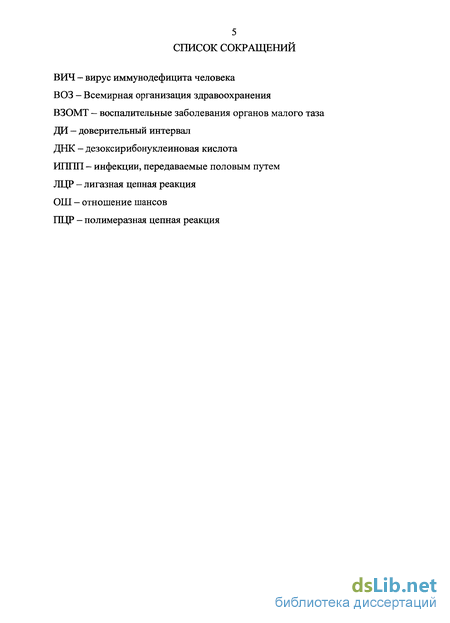 5
СПИСОК СОКРАЩЕНИЙ

ВИЧ – вирус иммунодефицита человека

ВОЗ – Всемирная организация здравоохранения

ВЗОМТ – воспалительные заболевания органов малого таза

ДИ – доверительный интервал

ДНК – дезоксирибонуклеиновая кислота

ИППП – инфекции, передаваемые половым путем

ЛЦР – лигазная цепная реакция

ОШ – отношение шансов

ПЦР – полимеразная цепная реакция

dsLib.net
библиотека диссертаций